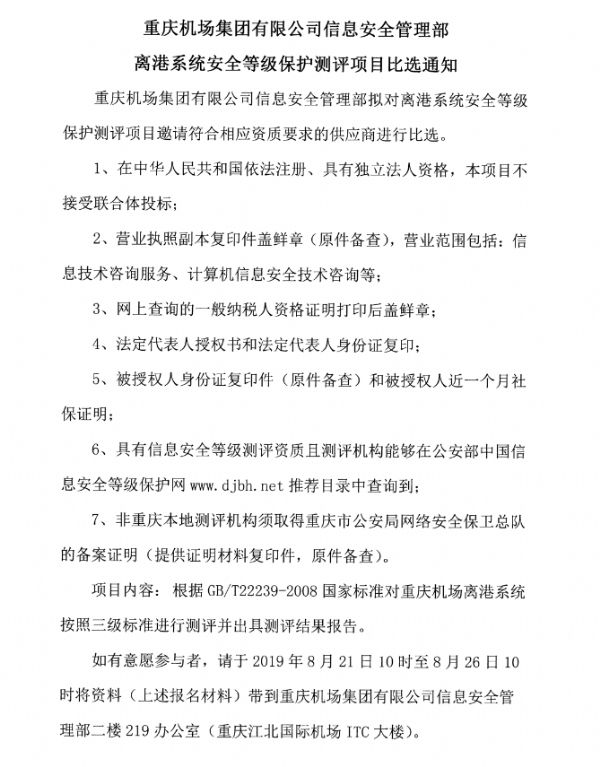 重庆机场集团有限公司信息安全管理部
离港系统安全等级保护测评项目比选通知

重庆机场集团有限公司信息安全管理部拟对离港系统安全等级保护测评项目邀请符合相应资质要求的供应商进行比选。

1、在中华人民共和国依法注册、具有独立法人资格，本项目不接受联合体投标；

2、营业执照副本复印件盖鲜章（原件备查），营业范围包括：信息技术咨询服务、计算机信息安全技术咨询等；

3、网上查询的一般纳税人资格证明打印后盖鲜章；

4、法定代表人授权书和法定代表人身份证复印；

5、被授权人身份证复印件（原件备查）和被授权人近一个月社保证明；

6、具有信息安全等级测评资质且测评机构能够在公安部中国信息安全等级保护网 www.djbh.net 推荐目录中查询到；

7、非重庆本地测评机构须取得重庆市公安局网络安全保卫总队的备案证明（提供证明材料复印件，原件备查）。

项目内容：根据 GB/T22239-2008 国家标准对重庆机场离港系统按照三级标准进行测评并出具测评结果报告。

如有意愿参与者，请于 2019 年 8 月 21 日 10 时至 8 月 26 日 10 时将资料（上述报名材料）带到重庆机场集团有限公司信息安全管理部二楼 219 办公室（重庆江北国际机场 ITC 大楼）。